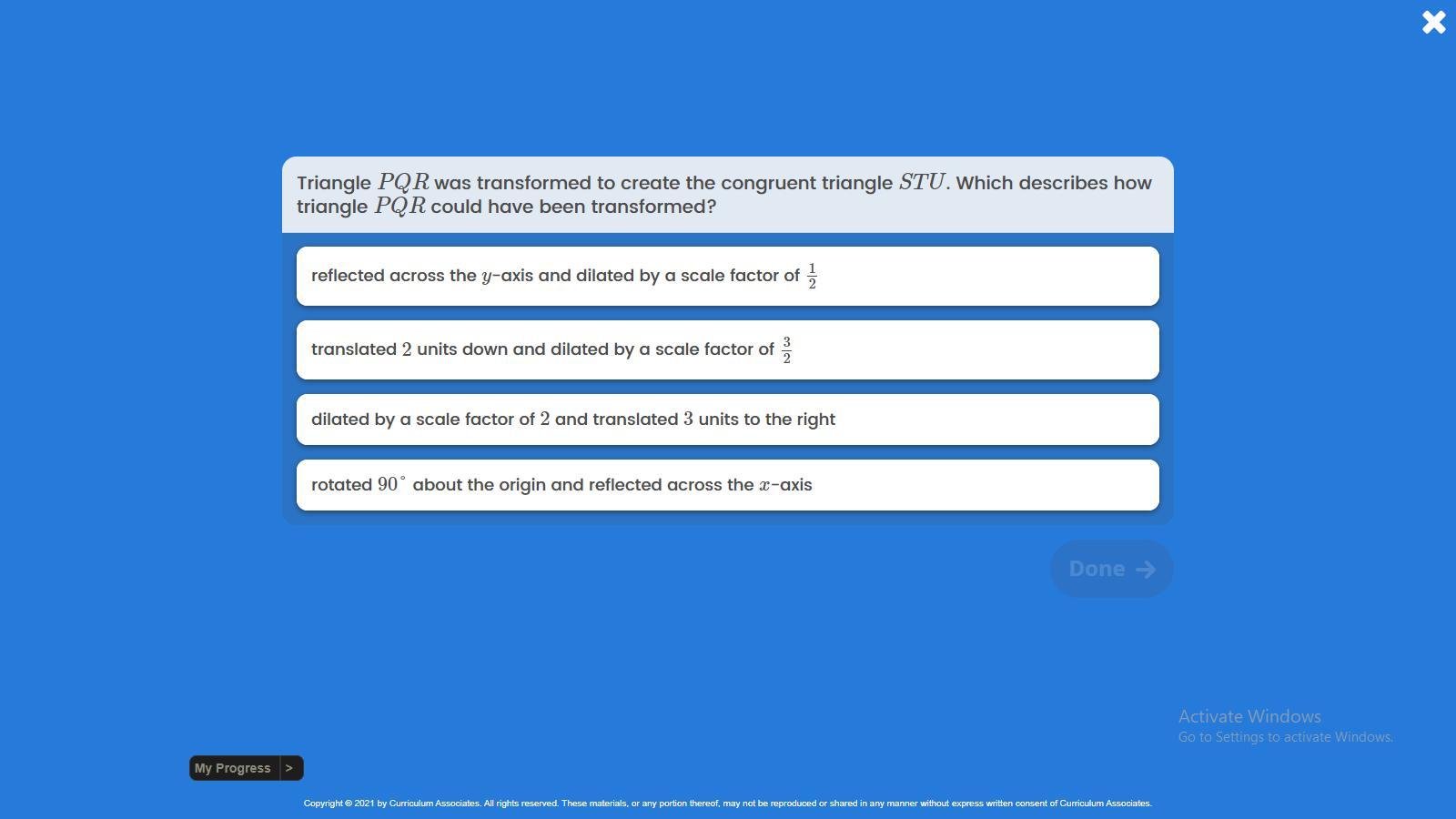 Triangle $PQR$ was transformed to create the congruent triangle $STU$. Which describes how triangle $PQR$ could have been transformed?

reflected across the $y$-axis and dilated by a scale factor of $\frac{1}{2}$

translated $2$ units down and dilated by a scale factor of $\frac{3}{2}$

dilated by a scale factor of $2$ and translated $3$ units to the right

rotated $90^\circ$ about the origin and reflected across the $x$-axis

Done

Activate Windows
Go to Settings to activate Windows.

My Progress >

Copyright © 2021 by Curriculum Associates. All rights reserved. These materials, or any portion thereof, may not be reproduced or shared in any manner without express written consent of Curriculum Associates.